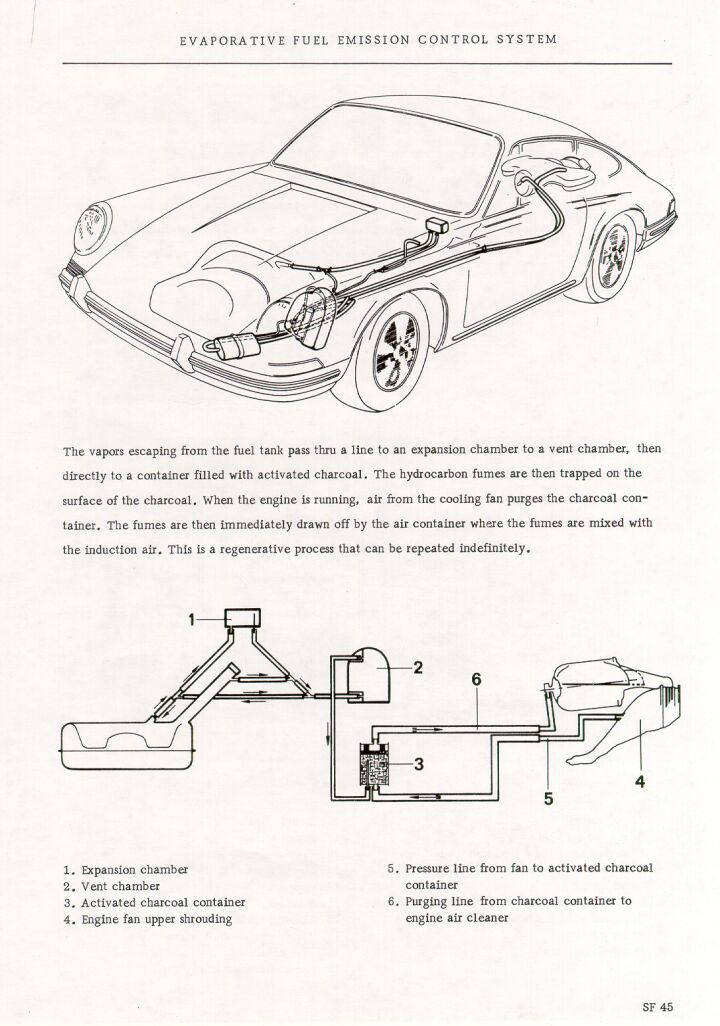 EVAPORATIVE FUEL EMISSION CONTROL SYSTEM

The vapors escaping from the fuel tank pass thru a line to an expansion chamber to a vent chamber, then directly to a container filled with activated charcoal. The hydrocarbon fumes are then trapped on the surface of the charcoal. When the engine is running, air from the cooling fan purges the charcoal container. The fumes are then immediately drawn off by the air container where the fumes are mixed with the induction air. This is a regenerative process that can be repeated indefinitely.

1
2
6
3
5
4

1. Expansion chamber
2. Vent chamber
3. Activated charcoal container
4. Engine fan upper shrouding

5. Pressure line from fan to activated charcoal container
6. Purging line from charcoal container to engine air cleaner

SF 45